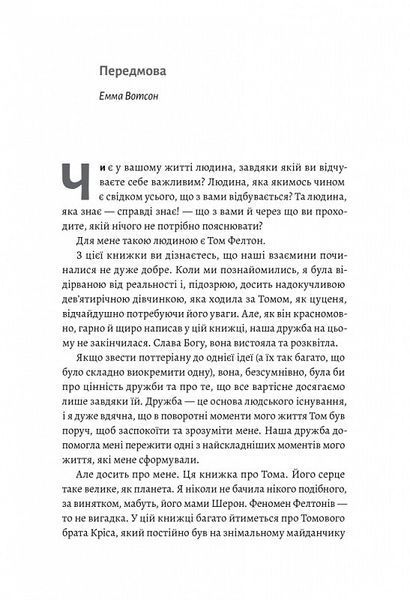 Передмова

Емма Вотсон

Чи є у вашому житті людина, завдяки якій ви відчуваєте себе важливим? Людина, яка якимось чином є свідком усього, що з вами відбувається? Та людина, яка знає — справді знає! — що з вами й через що ви проходите, якій нічого не потрібно пояснювати?

Для мене такою людиною є Том Фелтон.

З цієї книжки ви дізнаєтесь, що наші взаємини починалися не дуже добре. Коли ми познайомились, я була відірваною від реальності і, підозрюю, досить надокучливою дев'ятирічною дівчинкою, яка ходила за Томом, як цуценя, відчайдушно потребуючи його уваги. Але, як він красномовно, гарно й щиро написав у цій книжці, наша дружба на цьому не закінчилася. Слава Богу, вона вистояла та розквітла.

Якщо звести поттеріану до однієї ідеї (а їх так багато, що було складно виокремити одну), вона, безсумнівно, була би про цінність дружби та про те, що все вартісне досягаємо лише завдяки їй. Дружба — це основа людського існування, і я дуже вдячна, що в поворотні моменти мого життя Том був поруч, щоб заспокоїти та зрозуміти мене. Наша дружба допомогла мені пережити одні з найскладніших моментів мого життя, які мене сформували.

Але досить про мене. Ця книжка про Тома. Його серце таке велике, як планета. Я ніколи не бачила нікого подібного, за винятком, мабуть, його мами Шерон. Феномен Фелтонів — то не вигадка. У цій книжці багато йтиметься про Томового брата Кріса, який постійно був на знімальному майданчику